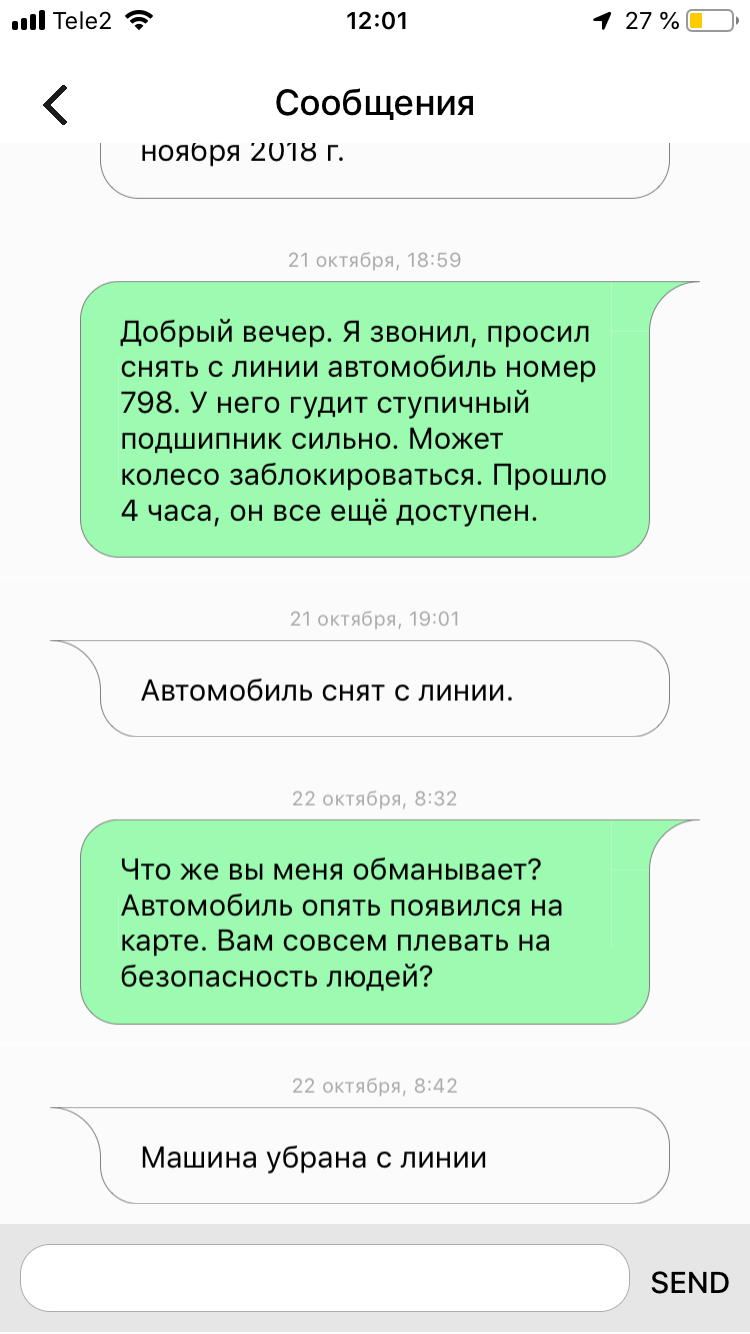 Tele2 12:01 27 %

Сообщения

ноября 2018 г.

21 октября, 18:59

Добрый вечер. Я звонил, просил снять с линии автомобиль номер 798. У него гудит ступичный подшипник сильно. Может колесо заблокироваться. Прошло 4 часа, он все ещё доступен.

21 октября, 19:01

Автомобиль снят с линии.

22 октября, 8:32

Что же вы меня обманывает? Автомобиль опять появился на карте. Вам совсем плевать на безопасность людей?

22 октября, 8:42

Машина убрана с линии

SEND